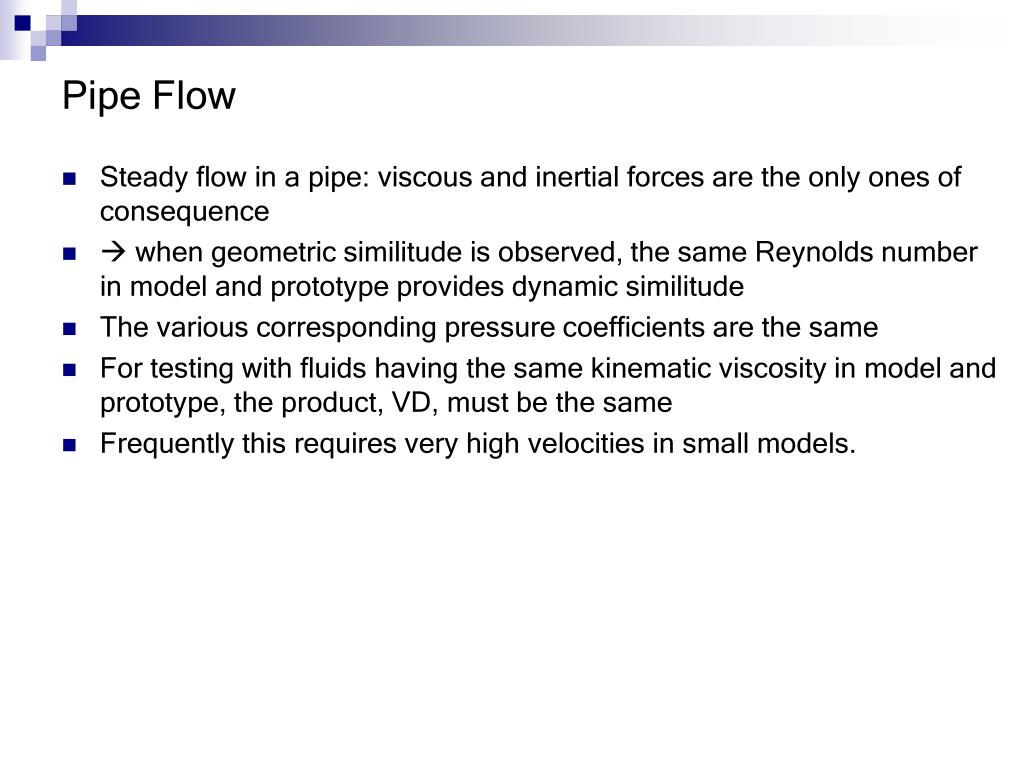 Pipe Flow

- Steady flow in a pipe: viscous and inertial forces are the only ones of consequence
- → when geometric similitude is observed, the same Reynolds number in model and prototype provides dynamic similitude
- The various corresponding pressure coefficients are the same
- For testing with fluids having the same kinematic viscosity in model and prototype, the product, VD, must be the same
- Frequently this requires very high velocities in small models.